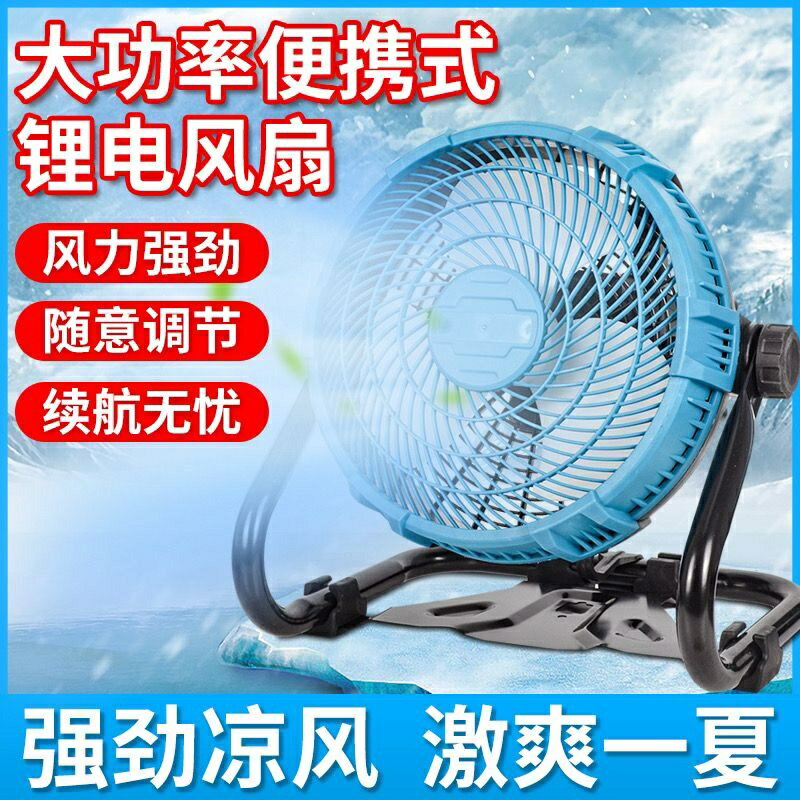 大功率便携式
锂电风扇

风力强劲

随意调节

续航无忧

强劲凉风 激爽一夏